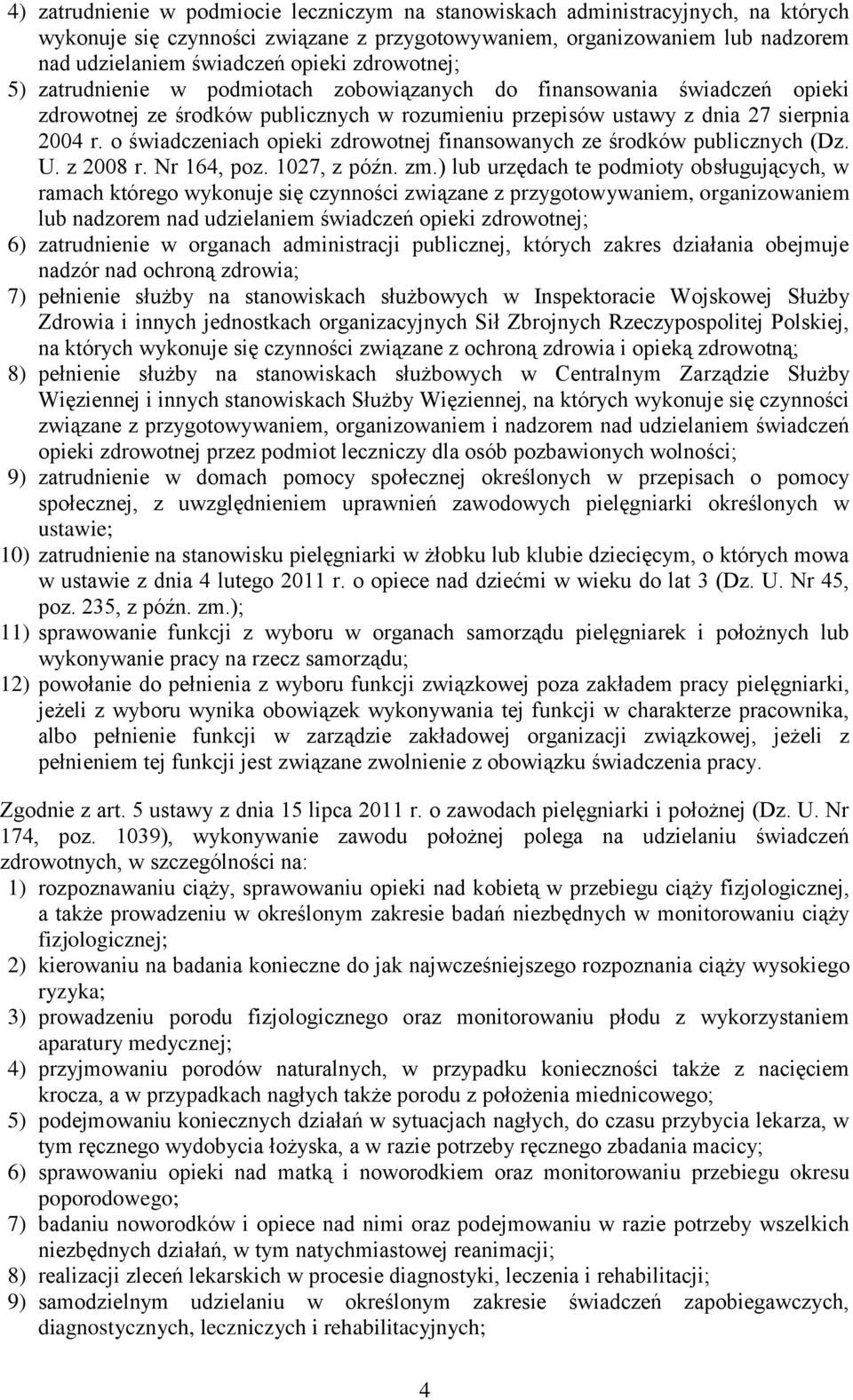 4) zatrudnienie w podmiocie leczniczym na stanowiskach administracyjnych, na których wykonuje się czynności związane z przygotowywaniem, organizowaniem lub nadzorem nad udzielaniem świadczeń opieki zdrowotnej;

5) zatrudnienie w podmiotach zobowiązanych do finansowania świadczeń opieki zdrowotnej ze środków publicznych w rozumieniu przepisów ustawy z dnia 27 sierpnia 2004 r. o świadczeniach opieki zdrowotnej finansowanych ze środków publicznych (Dz. U. z 2008 r. Nr 164, poz. 1027, z późn. zm.) lub urzędach te podmioty obsługujących, w ramach którego wykonuje się czynności związane z przygotowywaniem, organizowaniem lub nadzorem nad udzielaniem świadczeń opieki zdrowotnej;

6) zatrudnienie w organach administracji publicznej, których zakres działania obejmuje nadzór nad ochroną zdrowia;

7) pełnienie służby na stanowiskach służbowych w Inspektoracie Wojskowej Służby Zdrowia i innych jednostkach organizacyjnych Sił Zbrojnych Rzeczypospolitej Polskiej, na których wykonuje się czynności związane z ochroną zdrowia i opieką zdrowotną;

8) pełnienie służby na stanowiskach służbowych w Centralnym Zarządzie Służby Więziennej i innych stanowiskach Służby Więziennej, na których wykonuje się czynności związane z przygotowywaniem, organizowaniem i nadzorem nad udzielaniem świadczeń opieki zdrowotnej przez podmiot leczniczy dla osób pozbawionych wolności;

9) zatrudnienie w domach pomocy społecznej określonych w przepisach o pomocy społecznej, z uwzględnieniem uprawnień zawodowych pielęgniarki określonych w ustawie;

10) zatrudnienie na stanowisku pielęgniarki w żłobku lub klubie dziecięcym, o których mowa w ustawie z dnia 4 lutego 2011 r. o opiece nad dziećmi w wieku do lat 3 (Dz. U. Nr 45, poz. 235, z późn. zm.);

11) sprawowanie funkcji z wyboru w organach samorządu pielęgniarek i położnych lub wykonywanie pracy na rzecz samorządu;

12) powołanie do pełnienia z wyboru funkcji związkowej poza zakładem pracy pielęgniarki, jeżeli z wyboru wynika obowiązek wykonywania tej funkcji w charakterze pracownika, albo pełnienie funkcji w zarządzie zakładowej organizacji związkowej, jeżeli z pełnieniem tej funkcji jest związane zwolnienie z obowiązku świadczenia pracy.

Zgodnie z art. 5 ustawy z dnia 15 lipca 2011 r. o zawodach pielęgniarki i położnej (Dz. U. Nr 174, poz. 1039), wykonywanie zawodu położnej polega na udzielaniu świadczeń zdrowotnych, w szczególności na:

1) rozpoznawaniu ciąży, sprawowaniu opieki nad kobietą w przebiegu ciąży fizjologicznej, a także prowadzeniu w określonym zakresie badań niezbędnych w monitorowaniu ciąży fizjologicznej;

2) kierowaniu na badania konieczne do jak najwcześniejszego rozpoznania ciąży wysokiego ryzyka;

3) prowadzeniu porodu fizjologicznego oraz monitorowaniu płodu z wykorzystaniem aparatury medycznej;

4) przyjmowaniu porodów naturalnych, w przypadku konieczności także z nacięciem krocza, a w przypadkach nagłych także porodu z położenia miednicowego;

5) podejmowaniu koniecznych działań w sytuacjach nagłych, do czasu przybycia lekarza, w tym ręcznego wydobycia łożyska, a w razie potrzeby ręcznego zbadania macicy;

6) sprawowaniu opieki nad matką i noworodkiem oraz monitorowaniu przebiegu okresu poporodowego;

7) badaniu noworodków i opiece nad nimi oraz podejmowaniu w razie potrzeby wszelkich niezbędnych działań, w tym natychmiastowej reanimacji;

8) realizacji zleceń lekarskich w procesie diagnostyki, leczenia i rehabilitacji;

9) samodzielnym udzielaniu w określonym zakresie świadczeń zapobiegawczych, diagnostycznych, leczniczych i rehabilitacyjnych;

4